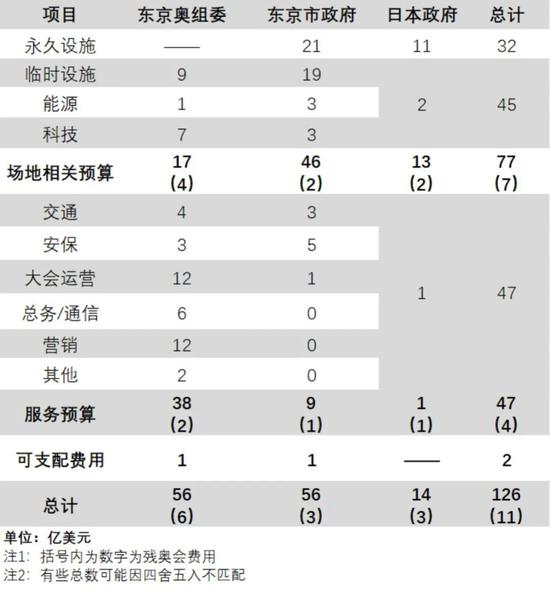 | 项目 | 东京奥组委 | 东京市政府 | 日本政府 | 总计 |
|---|---|---|---|---|
| 永久设施 | —— | 21 | 11 | 32 |
| 临时设施 | 9 | 19 | 2 | 45 |
| 能源 | 1 | 3 | | |
| 科技 | 7 | 3 | | |
| 场地相关预算 | 17 (4) | 46 (2) | 13 (2) | 77 (7) |
| 交通 | 4 | 3 | 1 | 47 |
| 安保 | 3 | 5 | | |
| 大会运营 | 12 | 1 | | |
| 总务/通信 | 6 | 0 | | |
| 营销 | 12 | 0 | | |
| 其他 | 2 | 0 | | |
| 服务预算 | 38 (2) | 9 (1) | 1 (1) | 47 (4) |
| 可支配费用 | 1 | 1 | —— | 2 |
| 总计 | 56 (6) | 56 (3) | 14 (3) | 126 (11) |

单位：亿美元
注1：括号内为数字为残奥会费用
注2：有些总数可能因四舍五入不匹配